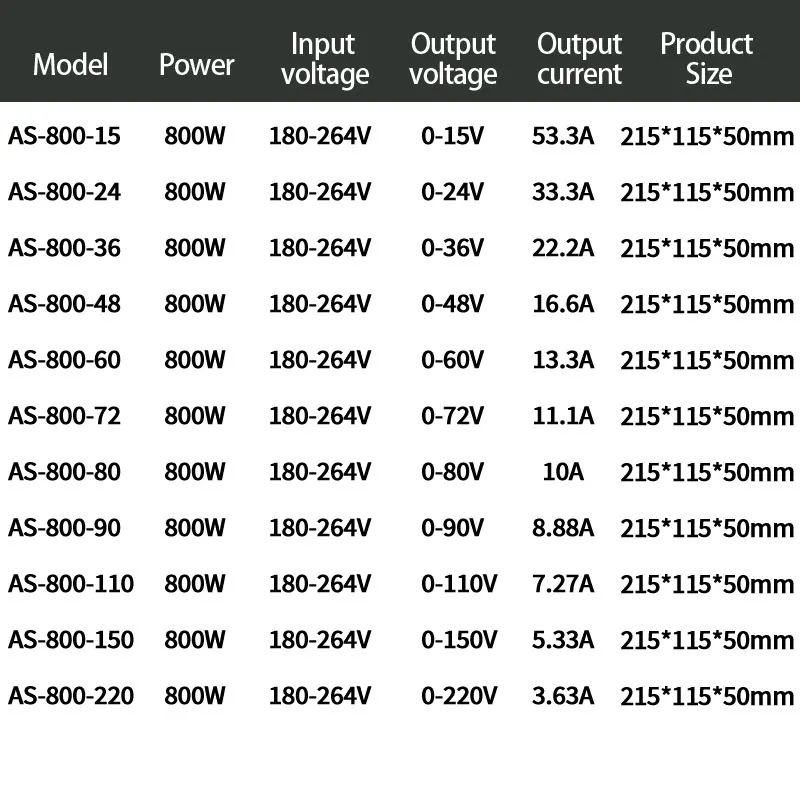 | Model | Power | Input voltage | Output voltage | Output current | Product Size |
|---|---|---|---|---|---|
| AS-800-15 | 800W | 180-264V | 0-15V | 53.3A | 215*115*50mm |
| AS-800-24 | 800W | 180-264V | 0-24V | 33.3A | 215*115*50mm |
| AS-800-36 | 800W | 180-264V | 0-36V | 22.2A | 215*115*50mm |
| AS-800-48 | 800W | 180-264V | 0-48V | 16.6A | 215*115*50mm |
| AS-800-60 | 800W | 180-264V | 0-60V | 13.3A | 215*115*50mm |
| AS-800-72 | 800W | 180-264V | 0-72V | 11.1A | 215*115*50mm |
| AS-800-80 | 800W | 180-264V | 0-80V | 10A | 215*115*50mm |
| AS-800-90 | 800W | 180-264V | 0-90V | 8.88A | 215*115*50mm |
| AS-800-110 | 800W | 180-264V | 0-110V | 7.27A | 215*115*50mm |
| AS-800-150 | 800W | 180-264V | 0-150V | 5.33A | 215*115*50mm |
| AS-800-220 | 800W | 180-264V | 0-220V | 3.63A | 215*115*50mm |